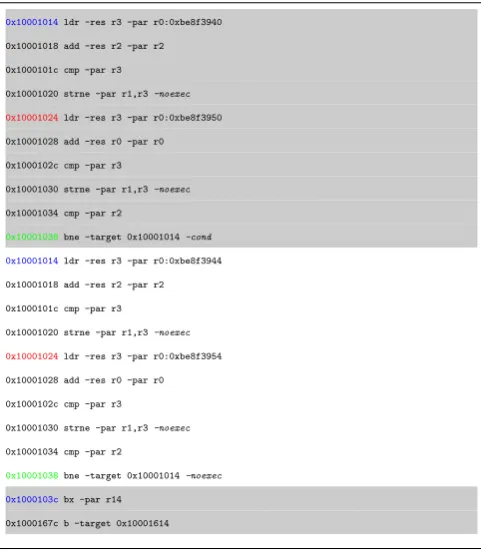 0x10001014 ldr -res r3 -par r0:0xbe8f3940

0x10001018 add -res r2 -par r2

0x1000101c cmp -par r3

0x10001020 strne -par r1,r3 -noexec

0x10001024 ldr -res r3 -par r0:0xbe8f3950

0x10001028 add -res r0 -par r0

0x1000102c cmp -par r3

0x10001030 strne -par r1,r3 -noexec

0x10001034 cmp -par r2

0x10001038 bne -target 0x10001014 -cond

0x10001014 ldr -res r3 -par r0:0xbe8f3944

0x10001018 add -res r2 -par r2

0x1000101c cmp -par r3

0x10001020 strne -par r1,r3 -noexec

0x10001024 ldr -res r3 -par r0:0xbe8f3954

0x10001028 add -res r0 -par r0

0x1000102c cmp -par r3

0x10001030 strne -par r1,r3 -noexec

0x10001034 cmp -par r2

0x10001038 bne -target 0x10001014 -noexec

0x1000103c bx -par r14

0x1000167c b -target 0x10001614